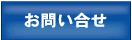 お問い合せ